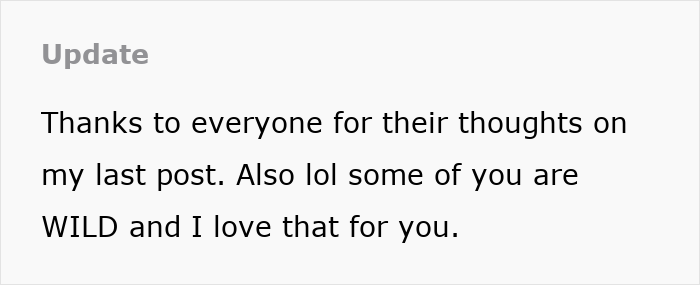 Update

Thanks to everyone for their thoughts on my last post. Also lol some of you are WILD and I love that for you.